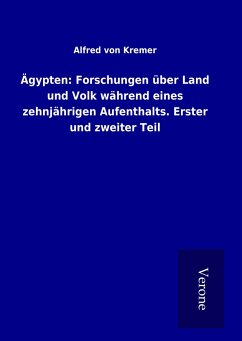 Alfred von Kremer

Ägypten: Forschungen über Land und Volk während eines zehnjährigen Aufenthalts. Erster und zweiter Teil

Verone